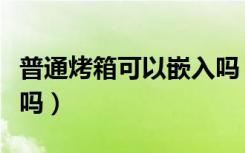 普通烤箱可以嵌入吗

吗）